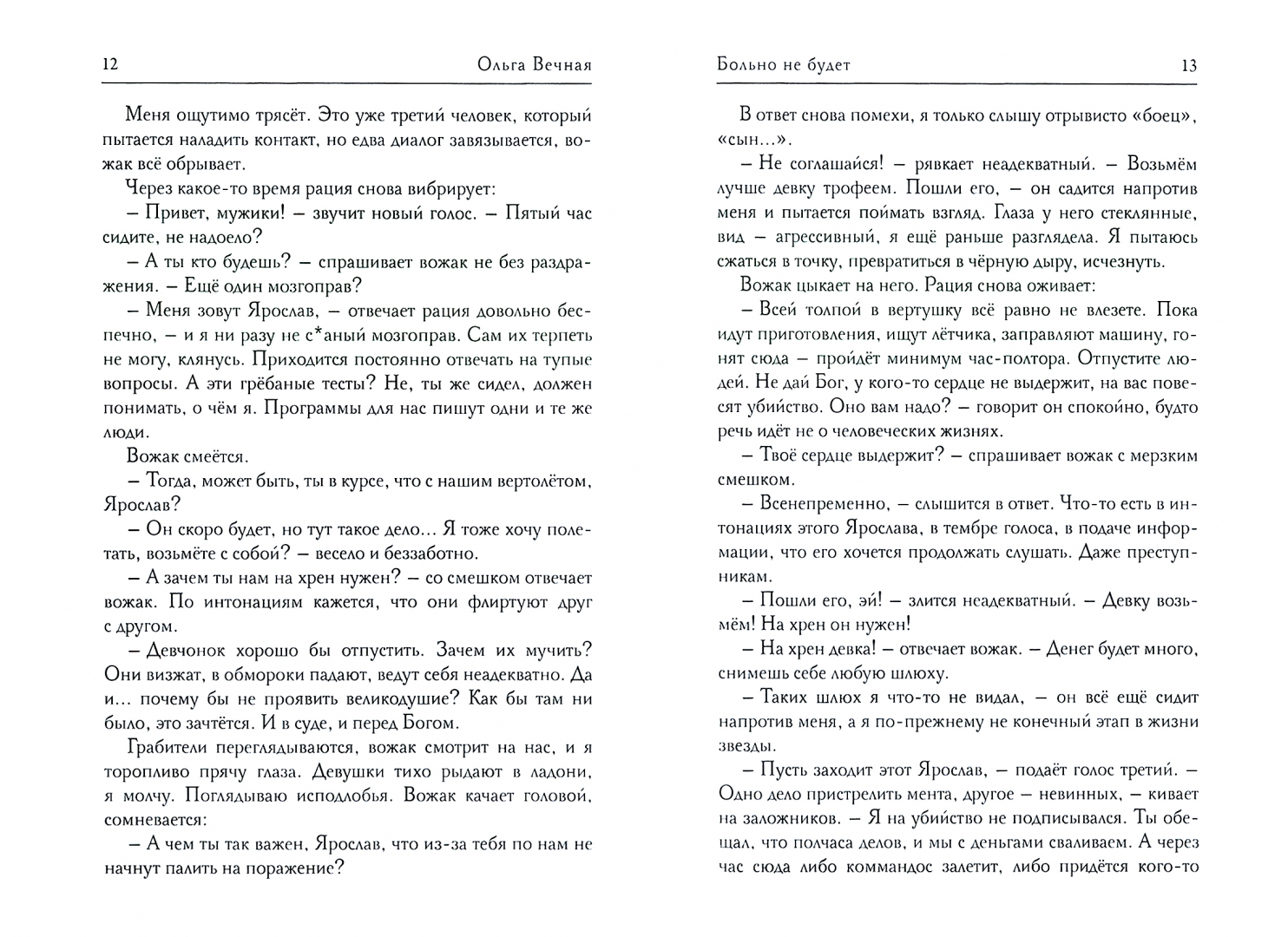 12 Ольга Вечная

Меня ощутимо трясёт. Это уже третий человек, который пытается наладить контакт, но едва диалог завязывается, вожак всё обрывает.

Через какое-то время рация снова вибрирует:

– Привет, мужики! – звучит новый голос. – Пятый час сидите, не надоело?

– А ты кто будешь? – спрашивает вожак не без раздражения. – Ещё один мозгоправ?

– Меня зовут Ярослав, – отвечает рация довольно беспечно, – и я ни разу не с*аный мозгоправ. Сам их терпеть не могу, клянусь. Приходится постоянно отвечать на тупые вопросы. А эти грёбаные тесты? Не, ты же сидел, должен понимать, о чём я. Программы для нас пишут одни и те же люди.

Вожак смеётся.

– Тогда, может быть, ты в курсе, что с нашим вертолётом, Ярослав?

– Он скоро будет, но тут такое дело... Я тоже хочу полетать, возьмёте с собой? – весело и беззаботно.

– А зачем ты нам на хрен нужен? – со смешком отвечает вожак. По интонациям кажется, что они флиртуют друг с другом.

– Девчонок хорошо бы отпустить. Зачем их мучить? Они визжат, в обмороки падают, ведут себя неадекватно. Да и... почему бы не проявить великодушие? Как бы там ни было, это зачтётся. И в суде, и перед Богом.

Грабители переглядываются, вожак смотрит на нас, и я торопливо прячу глаза. Девушки тихо рыдают в ладони, я молчу. Поглядываю исподлобья. Вожак качает головой, сомневается:

– А чем ты так важен, Ярослав, что из-за тебя по нам не начнут палить на поражение?

Больно не будет 13

В ответ снова помехи, я только слышу отрывисто «боец», «сын...».

– Не соглашайся! – рявкает неадекватный. – Возьмём лучше девку трофеем. Пошли его, – он садится напротив меня и пытается поймать взгляд. Глаза у него стеклянные, вид – агрессивный, я ещё раньше разглядела. Я пытаюсь сжаться в точку, превратиться в чёрную дыру, исчезнуть.

Вожак цыкает на него. Рация снова оживает:

– Всей толпой в вертушку всё равно не влезете. Пока идут приготовления, ищут лётчика, заправляют машину, гонят сюда – пройдёт минимум час-полтора. Отпустите людей. Не дай Бог, у кого-то сердце не выдержит, на вас повесят убийство. Оно вам надо? – говорит он спокойно, будто речь идёт не о человеческих жизнях.

– Твоё сердце выдержит? – спрашивает вожак с мерзким смешком.

– Всенепременно, – слышится в ответ. Что-то есть в интонациях этого Ярослава, в тембре голоса, в подаче информации, что его хочется продолжать слушать. Даже преступникам.

– Пошли его, эй! – злится неадекватный. – Девку возьмём! На хрен он нужен!

– На хрен девка! – отвечает вожак. – Денег будет много, снимешь себе любую шлюху.

– Таких шлюх я что-то не видал, – он всё ещё сидит напротив меня, а я по-прежнему не конечный этап в жизни звезды.

– Пусть заходит этот Ярослав, – подаёт голос третий. – Одно дело пристрелить мента, другое – невинных, – кивает на заложников. – Я на убийство не подписывался. Ты обещал, что полчаса делов, и мы с деньгами сваливаем. А через час сюда либо коммандос залетит, либо придётся кого-то